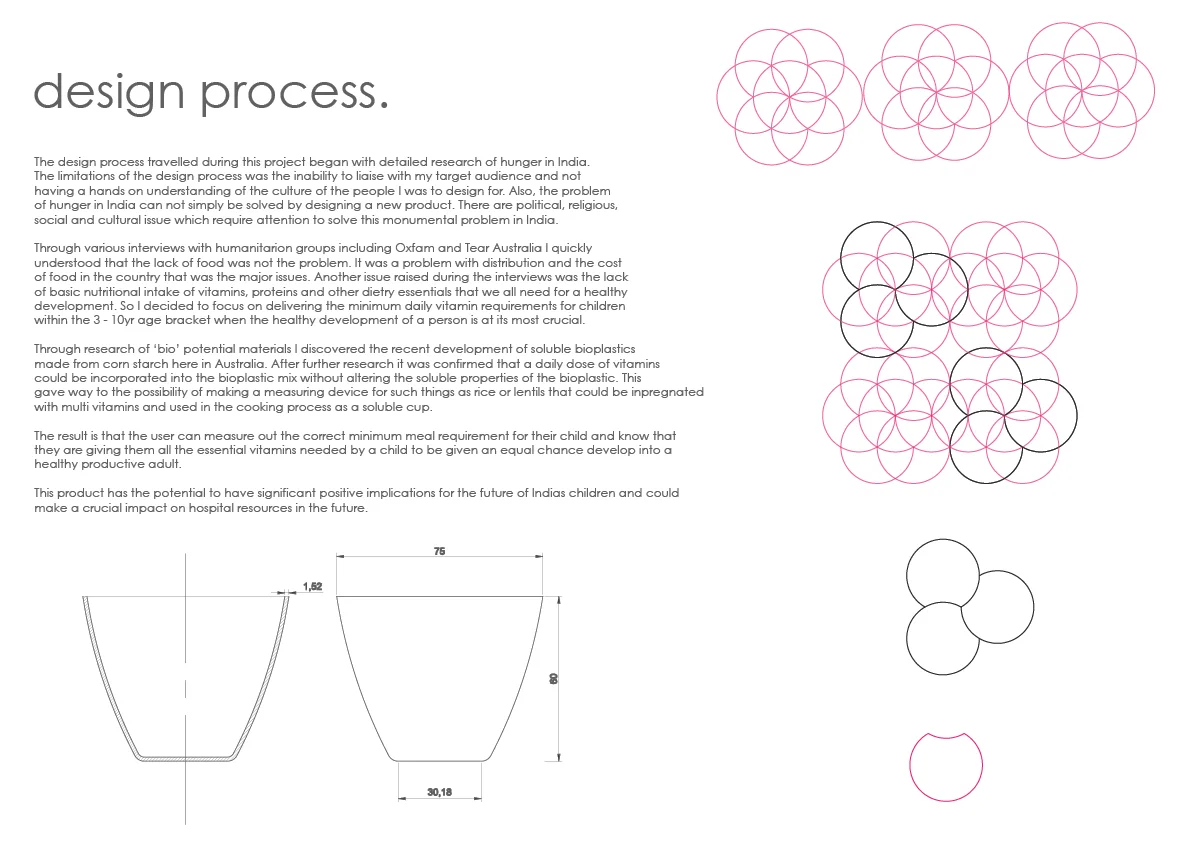 design process.

The design process travelled during this project began with detailed research of hunger in India. The limitations of the design process was the inability to liaise with my target audience and not having a hands on understanding of the culture of the people I was to design for. Also, the problem of hunger in India can not simply be solved by designing a new product. There are political, religious, social and cultural issue which require attention to solve this monumental problem in India.

Through various interviews with humanitarion groups including Oxfam and Tear Australia I quickly understood that the lack of food was not the problem. It was a problem with distribution and the cost of food in the country that was the major issues. Another issue raised during the interviews was the lack of basic nutritional intake of vitamins, proteins and other dietry essentials that we all need for a healthy development. So I decided to focus on delivering the minimum daily vitamin requirements for children within the 3 - 10yr age bracket when the healthy development of a person is at its most crucial.

Through research of 'bio' potential materials I discovered the recent development of soluble bioplastics made from corn starch here in Australia. After further research it was confirmed that a daily dose of vitamins could be incorporated into the bioplastic mix without altering the soluble properties of the bioplastic. This gave way to the possibility of making a measuring device for such things as rice or lentils that could be inpregnated with multi vitamins and used in the cooking process as a soluble cup.

The result is that the user can measure out the correct minimum meal requirement for their child and know that they are giving them all the essential vitamins needed by a child to be given an equal chance develop into a healthy productive adult.

This product has the potential to have significant positive implications for the future of Indias children and could make a crucial impact on hospital resources in the future.

1,52

75

60

30,18